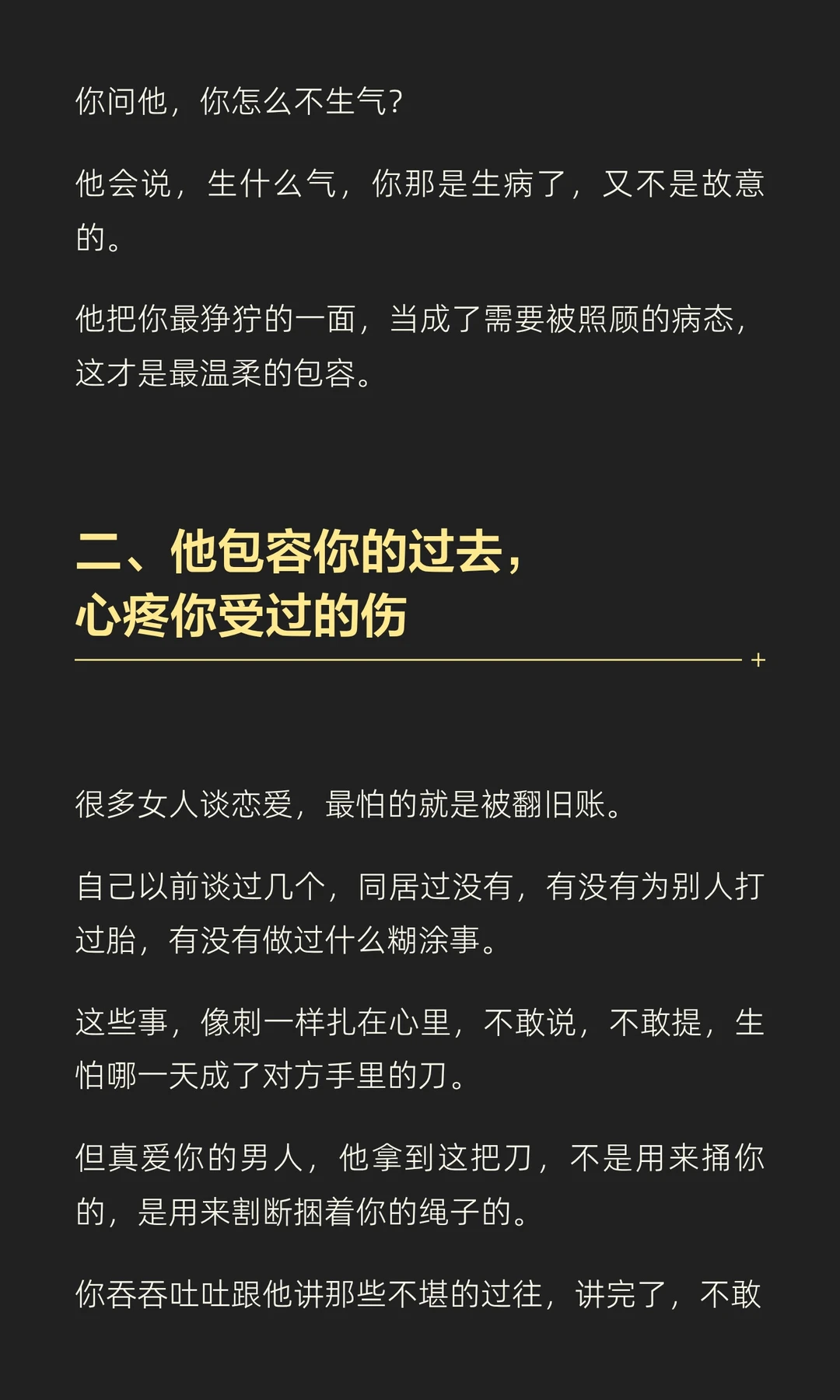 你问他，你怎么不生气？

他会说，生什么气，你那是生病了，又不是故意的。

他把你最狰狞的一面，当成了需要被照顾的病态，这才是最温柔的包容。

二、他包容你的过去，
心疼你受过的伤

很多女人谈恋爱，最怕的就是被翻旧账。

自己以前谈过几个，同居过没有，有没有为别人打过胎，有没有做过什么糊涂事。

这些事，像刺一样扎在心里，不敢说，不敢提，生怕哪一天成了对方手里的刀。

但真爱你的男人，他拿到这把刀，不是用来捅你的，是用来割断捆着你的绳子的。

你吞吞吐吐跟他讲那些不堪的过往，讲完了，不敢